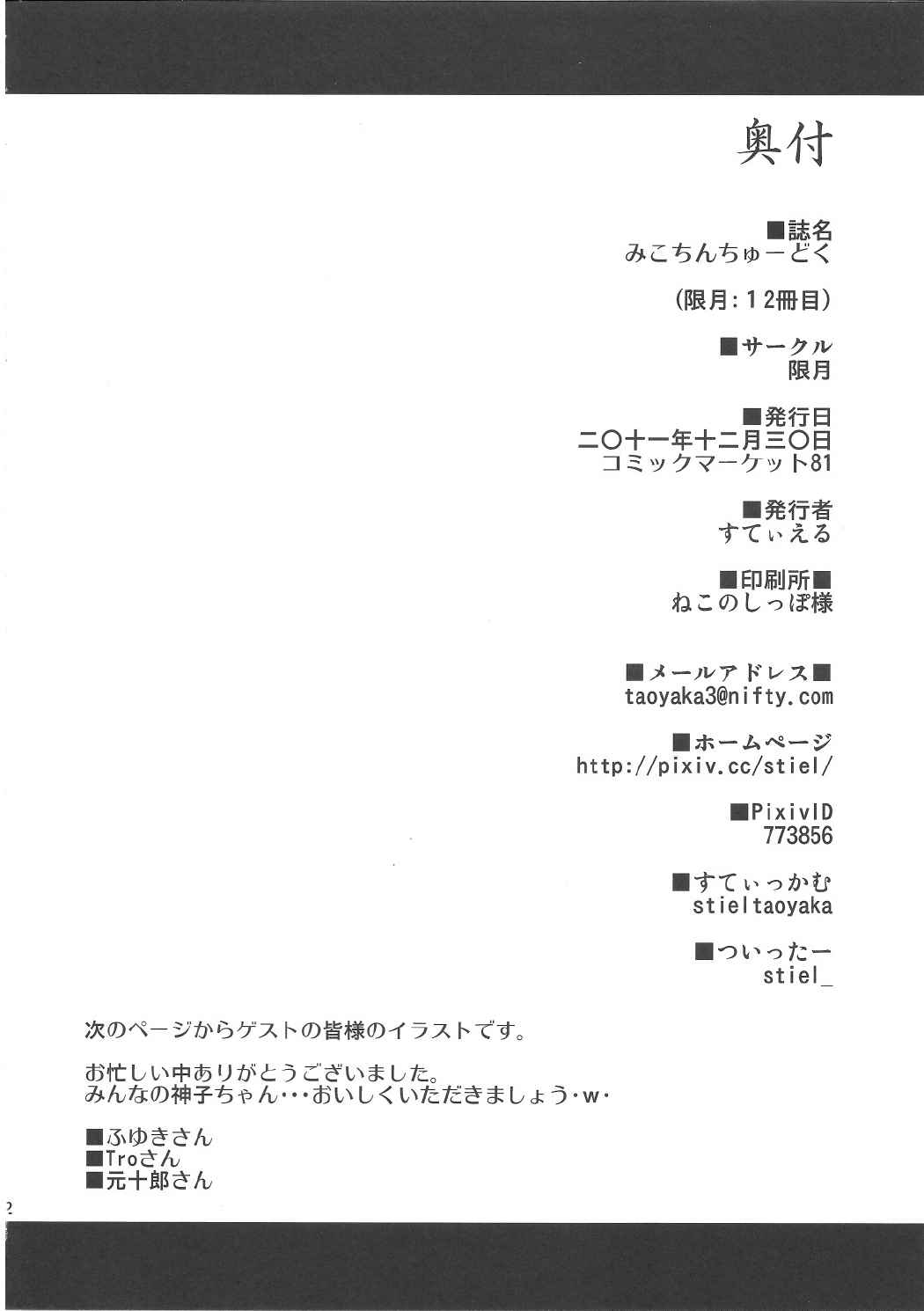 奥付

■誌名
みこちんちゅーどく

(限月:12冊目)

■サークル
限月

■発行日
二〇十一年十二月三〇日
コミックマーケット81

■発行者
すてぃえる

■印刷所■
ねこのしっぽ様

■メールアドレス■
taoyaka3@nifty.com

■ホームページ
http://pixiv.cc/stiel/

■PixivID
773856

■すてぃっかむ
stieltaoyaka

■ついったー
stiel_

次のページからゲストの皆様のイラストです。

お忙しい中ありがとうございました。
みんなの神子ちゃん・・・おいしくいただきましょう・w・

■ふゆきさん
■Troさん
■元十郎さん

2